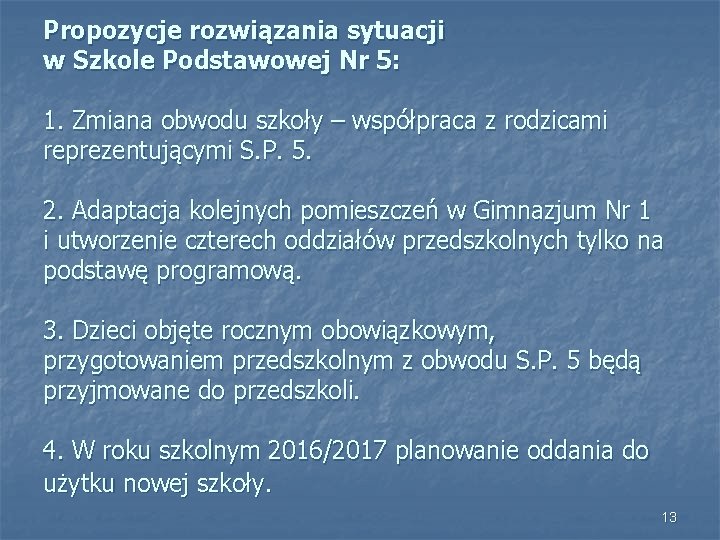 Propozycje rozwiązania sytuacji w Szkole Podstawowej Nr 5:

1. Zmiana obwodu szkoły – współpraca z rodzicami reprezentującymi S.P. 5.

2. Adaptacja kolejnych pomieszczeń w Gimnazjum Nr 1 i utworzenie czterech oddziałów przedszkolnych tylko na podstawę programową.

3. Dzieci objęte rocznym obowiązkowym, przygotowaniem przedszkolnym z obwodu S.P. 5 będą przyjmowane do przedszkoli.

4. W roku szkolnym 2016/2017 planowanie oddania do użytku nowej szkoły.

13